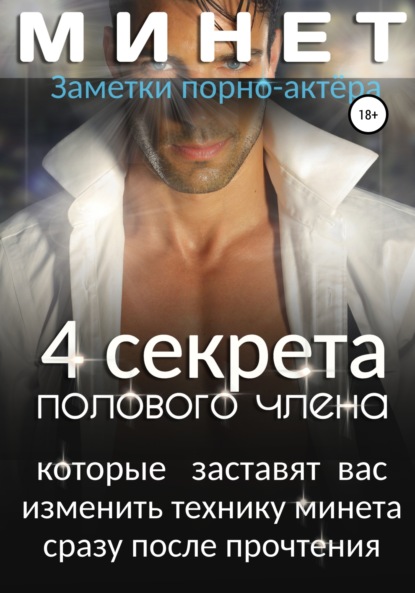 МИНЕТ

Заметки порно-актёра

18+

4 секрета
полового члена

которые заставят вас изменить технику минета сразу после прочтения